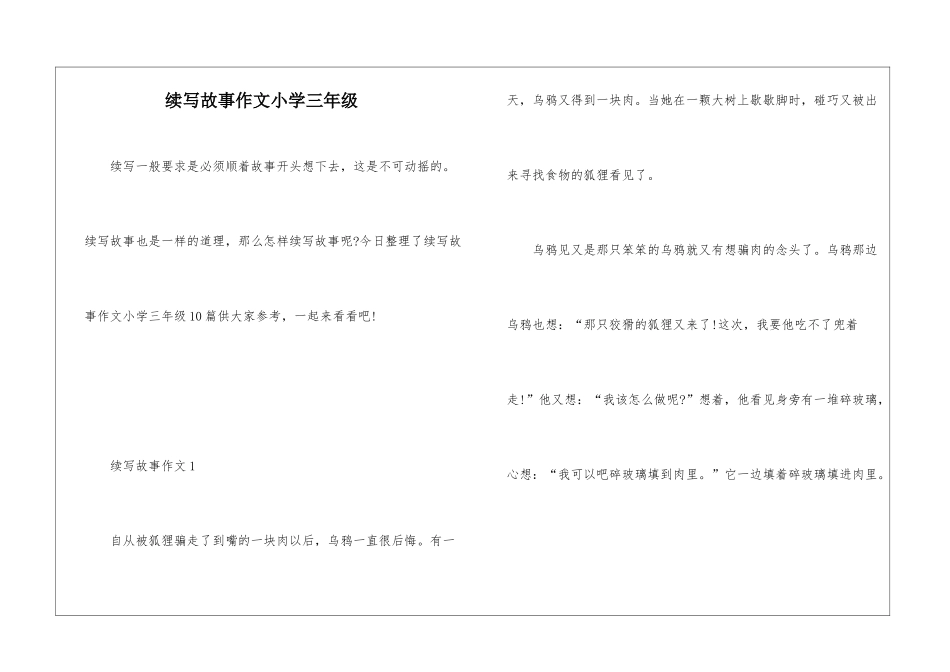 续写故事作文小学三年级

续写一般要求是必须顺着故事开头想下去，这是不可动摇的。续写故事也是一样的道理，那么怎样续写故事呢?今日整理了续写故事作文小学三年级10篇供大家参考，一起来看看吧!

续写故事作文1

自从被狐狸骗走了到嘴的一块肉以后，乌鸦一直很后悔。有一天，乌鸦又得到一块肉。当她在一颗大树上歇歇脚时，碰巧又被出来寻找食物的狐狸看见了。

乌鸦见又是那只笨笨的乌鸦就又有想骗肉的念头了。乌鸦那边乌鸦也想：“那只狡猾的狐狸又来了!这次，我要他吃不了兜着走!”他又想：“我该怎么做呢?”想着，他看见身旁有一堆碎玻璃，心想：“我可以吧碎玻璃填到肉里。”它一边填着碎玻璃填进肉里。